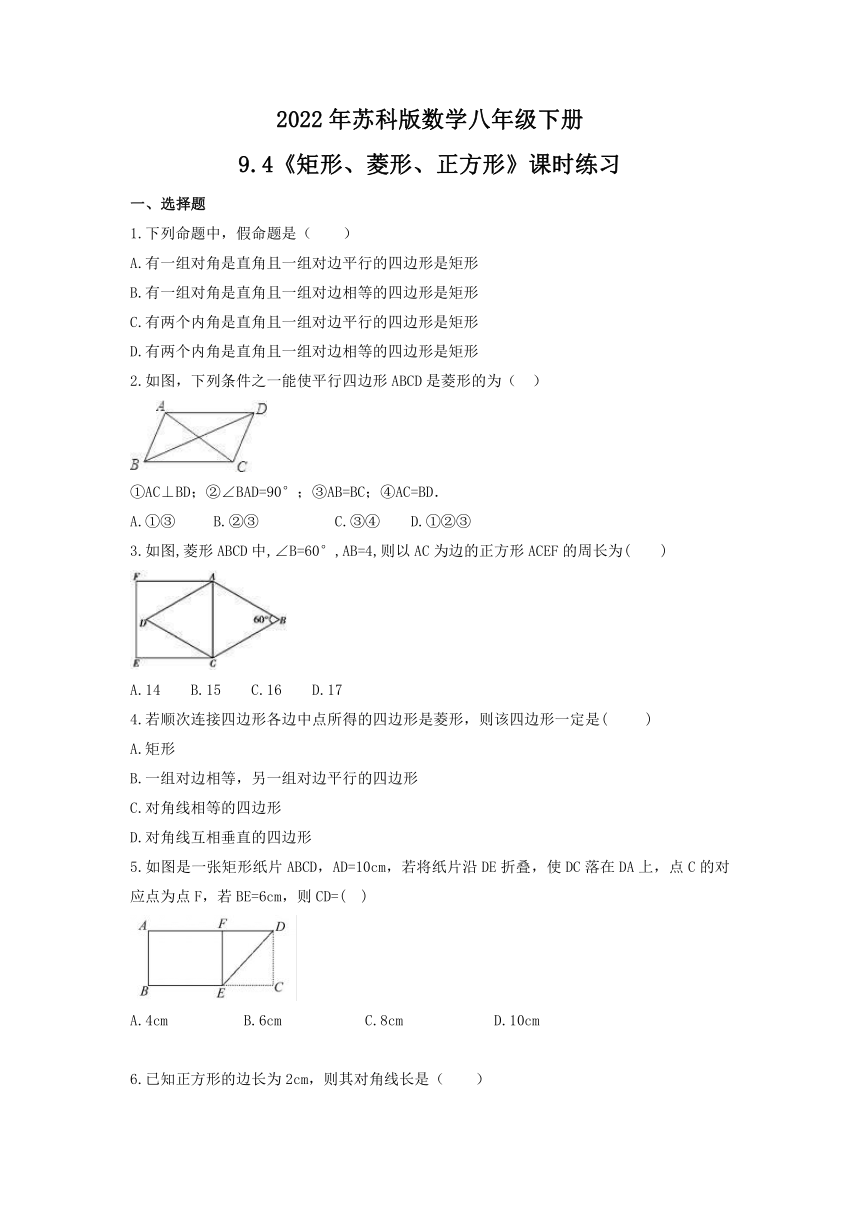 2022年苏科版数学八年级下册

9.4《矩形、菱形、正方形》课时练习

一、选择题

1.下列命题中，假命题是（　　）

A.有一组对角是直角且一组对边平行的四边形是矩形

B.有一组对角是直角且一组对边相等的四边形是矩形

C.有两个内角是直角且一组对边平行的四边形是矩形

D.有两个内角是直角且一组对边相等的四边形是矩形

2.如图，下列条件之一能使平行四边形ABCD是菱形的为（　）

A D B C

①AC⊥BD；②∠BAD=90°；③AB=BC；④AC=BD.

A.①③　　B.②③　　C.③④　　D.①②③

3.如图,菱形ABCD中,∠B=60°,AB=4,则以AC为边的正方形ACEF的周长为(　　)

F A D 60° B E C

A.14　　B.15　　C.16　　D.17

4.若顺次连接四边形各边中点所得的四边形是菱形，则该四边形一定是(　　)

A.矩形

B.一组对边相等，另一组对边平行的四边形

C.对角线相等的四边形

D.对角线互相垂直的四边形

5.如图是一张矩形纸片ABCD，AD=10cm，若将纸片沿DE折叠，使DC落在DA上，点C的对应点为点F，若BE=6cm，则CD=(　)

A F D B E C

A.4cm　　B.6cm　　C.8cm　　D.10cm

6.已知正方形的边长为2cm，则其对角线长是（　　）